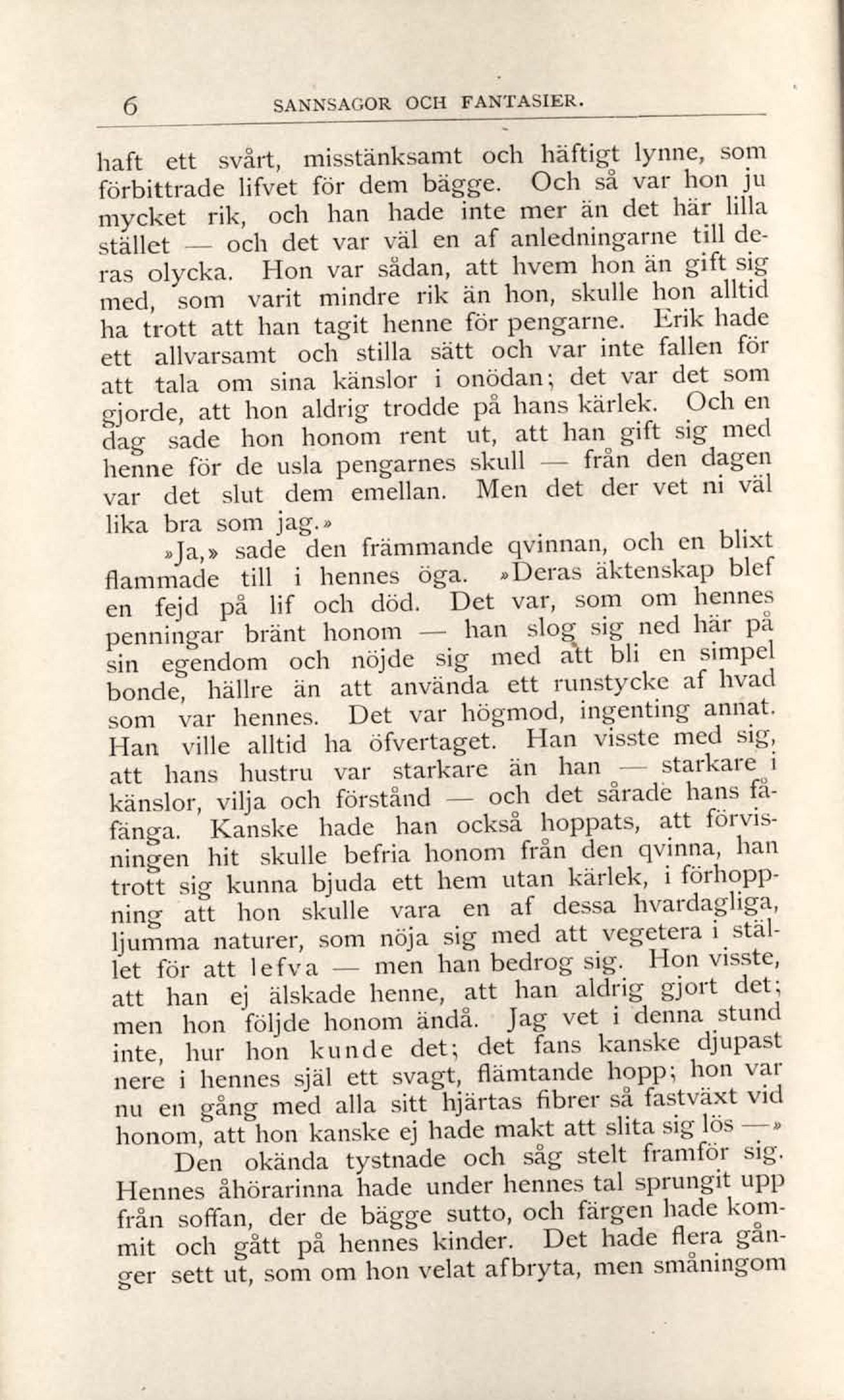 6 SANNSAGOR OCH FANTASIER.

haft ett svårt, misstänksamt och häftigt lynne, som förbittrade lifvet för dem bägge. Och så var hon ju mycket rik, och han hade inte mer än det här lilla stället — och det var väl en af anledningarne till deras olycka. Hon var sådan, att hvem hon än gift sig med, som varit mindre rik än hon, skulle hon alltid ha trott att han tagit henne för pengarne. Erik hade ett allvarsamt och stilla sätt och var inte fallen för att tala om sina känslor i onödan; det var det som gjorde, att hon aldrig trodde på hans kärlek. Och en dag sade hon honom rent ut, att han gift sig med henne för de usla pengarnes skull — från den dagen var det slut dem emellan. Men det der vet ni väl lika bra som jag.»

»Ja,» sade den främmande qvinnan, och en blixt flammade till i hennes öga. »Deras äktenskap blef en fejd på lif och död. Det var, som om hennes penningar bränt honom — han slog sig ned här på sin egendom och nöjde sig med att bli en simpel bonde, hällre än att använda ett runstycke af hvad som var hennes. Det var högmod, ingenting annat. Han ville alltid ha öfvertaget. Han visste med sig, att hans hustru var starkare än han — starkare i känslor, vilja och förstånd — och det sårade hans fåfänga. Kanske hade han också hoppats, att förvisningen hit skulle befria honom från den qvinna, han trott sig kunna bjuda ett hem utan kärlek, i förhoppning att hon skulle vara en af dessa hvardagliga, ljumma naturer, som nöja sig med att vegetera i stället för att lefva — men han bedrog sig. Hon visste, att han ej älskade henne, att han aldrig gjort det; men hon följde honom ändå. Jag vet i denna stund inte, hur hon kunde det; det fans kanske djupast nere i hennes själ ett svagt, flämtande hopp; hon var nu en gång med alla sitt hjärtas fibrer så fastväxt vid honom, att hon kanske ej hade makt att slita sig lös —»

Den okända tystnade och såg stelt framför sig. Hennes åhörarinna hade under hennes tal sprungit upp från soffan, der de bägge sutto, och färgen hade kommit och gått på hennes kinder. Det hade flera gånger sett ut, som om hon velat afbryta, men småningom